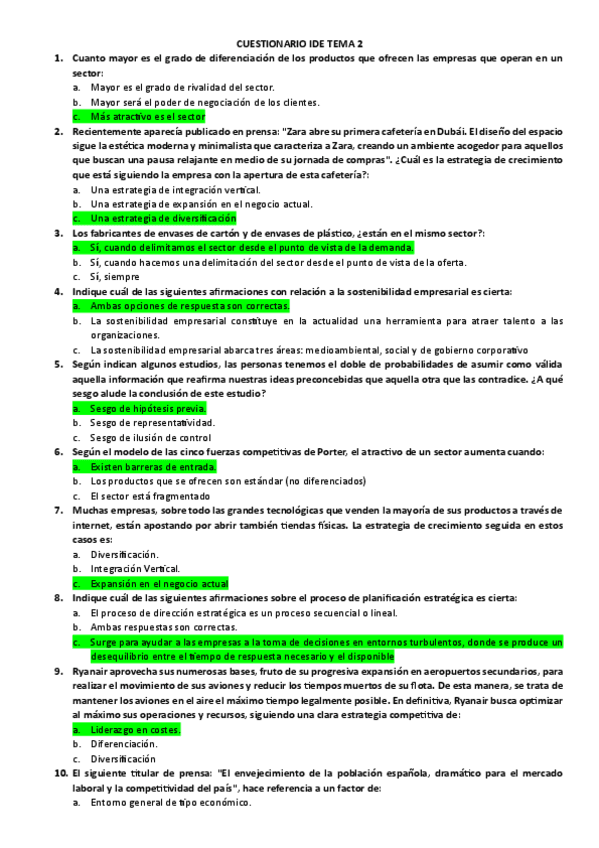 CUESTIONARIO IDE TEMA 2

1. Cuanto mayor es el grado de diferenciación de los productos que ofrecen las empresas que operan en un sector:
a. Mayor es el grado de rivalidad del sector.
b. Mayor será el poder de negociación de los clientes.
c. Más atractivo es el sector

2. Recientemente aparecía publicado en prensa: "Zara abre su primera cafetería en Dubái. El diseño del espacio sigue la estética moderna y minimalista que caracteriza a Zara, creando un ambiente acogedor para aquellos que buscan una pausa relajante en medio de su jornada de compras". ¿Cuál es la estrategia de crecimiento que está siguiendo la empresa con la apertura de esta cafetería?:
a. Una estrategia de integración vertical.
b. Una estrategia de expansión en el negocio actual.
c. Una estrategia de diversificación

3. Los fabricantes de envases de cartón y de envases de plástico, ¿están en el mismo sector?:
a. Sí, cuando delimitamos el sector desde el punto de vista de la demanda.
b. Sí, cuando hacemos una delimitación del sector desde el punto de vista de la oferta.
c. Sí, siempre

4. Indique cuál de las siguientes afirmaciones con relación a la sostenibilidad empresarial es cierta:
a. Ambas opciones de respuesta son correctas.
b. La sostenibilidad empresarial constituye en la actualidad una herramienta para atraer talento a las organizaciones.
c. La sostenibilidad empresarial abarca tres áreas: medioambiental, social y de gobierno corporativo

5. Según indican algunos estudios, las personas tenemos el doble de probabilidades de asumir como válida aquella información que reafirma nuestras ideas preconcebidas que aquella otra que las contradice. ¿A qué sesgo alude la conclusión de este estudio?
a. Sesgo de hipótesis previa.
b. Sesgo de representatividad.
c. Sesgo de ilusión de control

6. Según el modelo de las cinco fuerzas competitivas de Porter, el atractivo de un sector aumenta cuando:
a. Existen barreras de entrada.
b. Los productos que se ofrecen son estándar (no diferenciados)
c. El sector está fragmentado

7. Muchas empresas, sobre todo las grandes tecnológicas que venden la mayoría de sus productos a través de internet, están apostando por abrir también tiendas físicas. La estrategia de crecimiento seguida en estos casos es:
a. Diversificación.
b. Integración Vertical.
c. Expansión en el negocio actual

8. Indique cuál de las siguientes afirmaciones sobre el proceso de planificación estratégica es cierta:
a. El proceso de dirección estratégica es un proceso secuencial o lineal.
b. Ambas respuestas son correctas.
c. Surge para ayudar a las empresas a la toma de decisiones en entornos turbulentos, donde se produce un desequilibrio entre el tiempo de respuesta necesario y el disponible

9. Ryanair aprovecha sus numerosas bases, fruto de su progresiva expansión en aeropuertos secundarios, para realizar el movimiento de sus aviones y reducir los tiempos muertos de su flota. De esta manera, se trata de mantener los aviones en el aire el máximo tiempo legalmente posible. En definitiva, Ryanair busca optimizar al máximo sus operaciones y recursos, siguiendo una clara estrategia competitiva de:
a. Liderazgo en costes.
b. Diferenciación.
c. Diversificación

10. El siguiente titular de prensa: "El envejecimiento de la población española, dramático para el mercado laboral y la competitividad del país", hace referencia a un factor de:
a. Entorno general de tipo económico.